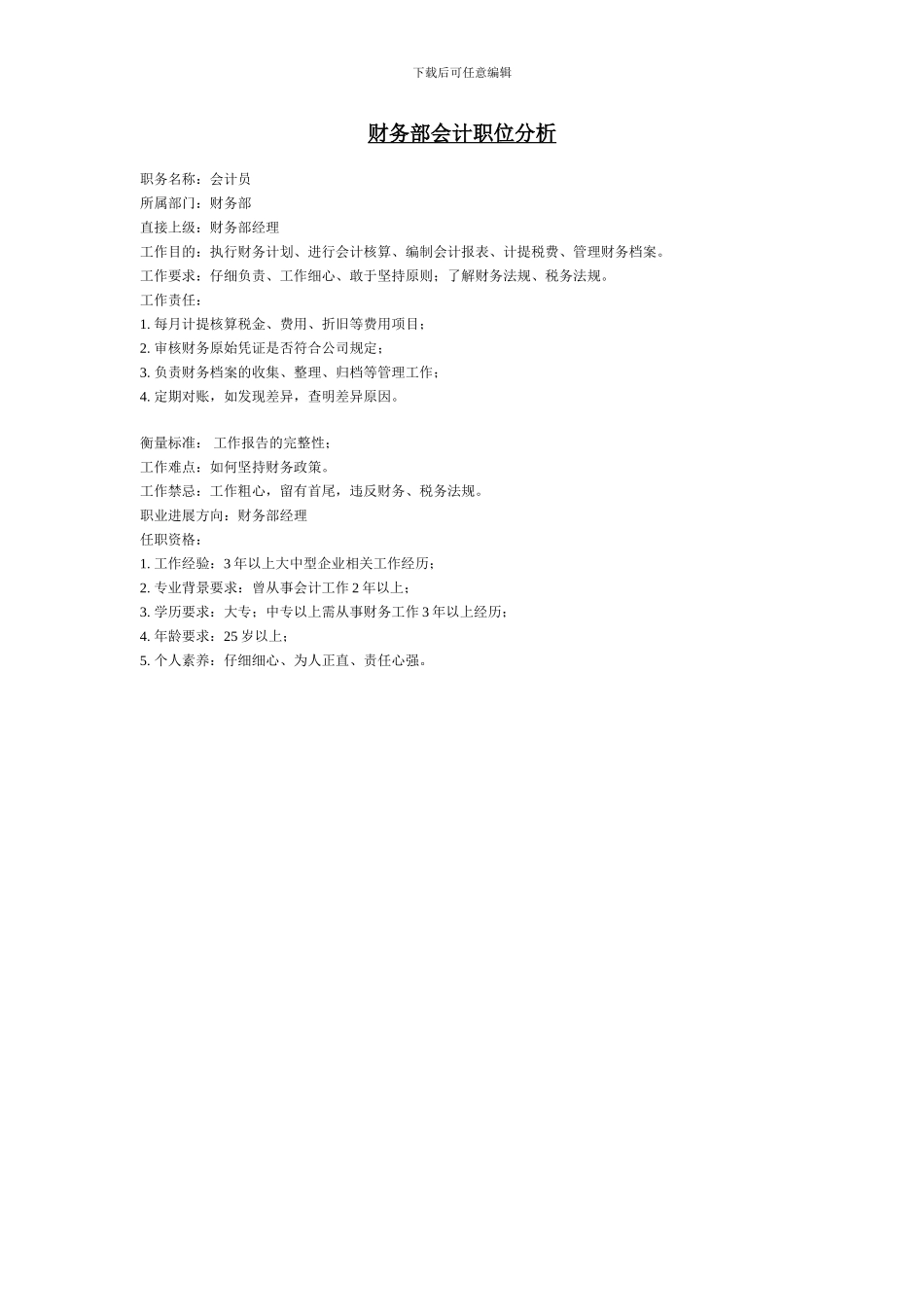 下载后可任意编辑

财务部会计职位分析

职务名称：会计员
所属部门：财务部
直接上级：财务部经理
工作目的：执行财务计划、进行会计核算、编制会计报表、计提税费、管理财务档案。
工作要求：仔细负责、工作细心、敢于坚持原则；了解财务法规、税务法规。
工作责任：
1. 每月计提核算税金、费用、折旧等费用项目；
2. 审核财务原始凭证是否符合公司规定；
3. 负责财务档案的收集、整理、归档等管理工作；
4. 定期对账，如发现差异，查明差异原因。

衡量标准： 工作报告的完整性；
工作难点：如何坚持财务政策。
工作禁忌：工作粗心，留有首尾，违反财务、税务法规。
职业进展方向：财务部经理
任职资格：
1. 工作经验：3 年以上大中型企业相关工作经历；
2. 专业背景要求：曾从事会计工作 2 年以上；
3. 学历要求：大专；中专以上需从事财务工作 3 年以上经历；
4. 年龄要求：25 岁以上；
5. 个人素养：仔细细心、为人正直、责任心强。